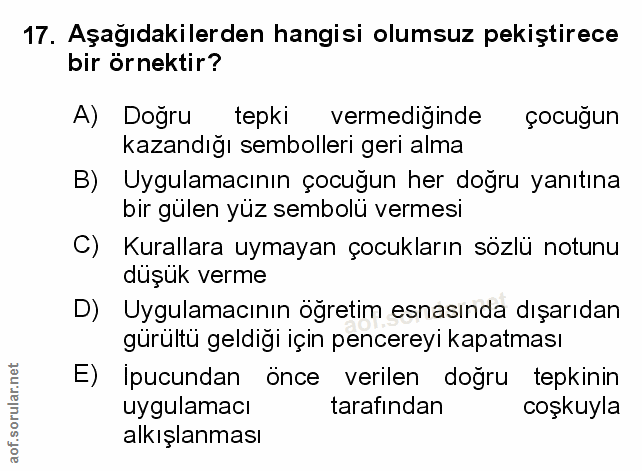 17. Aşağıdakilerden hangisi olumsuz pekiştirece bir örnektir?

A) Doğru tepki vermediğinde çocuğun kazandığı sembolleri geri alma

B) Uygulamacının çocuğun her doğru yanıtına bir gülen yüz sembolü vermesi

C) Kurallara uymayan çocukların sözlü notunu düşük verme

D) Uygulamacının öğretim esnasında dışarıdan gürültü geldiği için pencereyi kapatması

E) İpucundan önce verilen doğru tepkinin uygulamacı tarafından coşkuyla alkışlanması

aof.sorular.net

aof.sorular.net